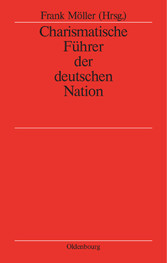 Frank Möller (Hrsg.)

Charismatische Führer der deutschen Nation

Oldenbourg